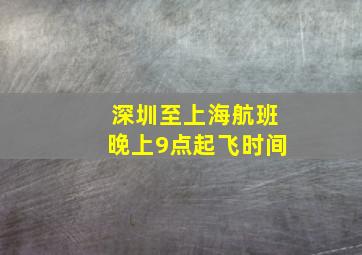 深圳至上海航班
晚上9点起飞时间